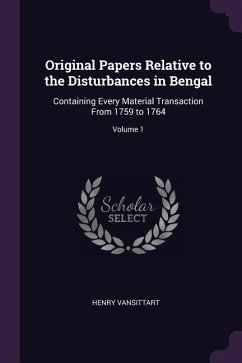 Original Papers Relative to the Disturbances in Bengal

Containing Every Material Transaction From 1759 to 1764

Volume 1

Scholar
SELECT

HENRY VANSITTART